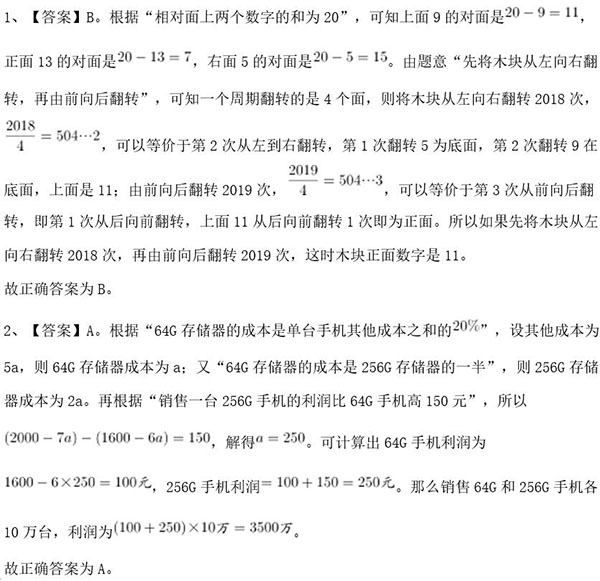 1、【答案】B。根据“相对面上两个数字的和为20”，可知上面9的对面是$20-9=11$，正面13的对面是$20-13=7$，右面5的对面是$20-5=15$。由题意“先将木块从左向右翻转，再由前向后翻转”，可知一个周期翻转的是4个面，则将木块从左向右翻转2018次，$\frac{2018}{4}=504\cdots2$，可以等价于第2次从左到右翻转，第1次翻转5为底面，第2次翻转9在底面，上面是11；由前向后翻转2019次，$\frac{2019}{4}=504\cdots3$，可以等价于第3次从前向后翻转，即第1次从后向前翻转，上面11从后向前翻转1次即为正面。所以如果先将木块从左向右翻转2018次，再由前向后翻转2019次，这时木块正面数字是11。

故正确答案为B。

2、【答案】A。根据“64G存储器的成本是单台手机其他成本之和的$20\%$”，设其他成本为5a，则64G存储器成本为a；又“64G存储器的成本是256G存储器的一半”，则256G存储器成本为2a。再根据“销售一台256G手机的利润比64G手机高150元”，所以$(2000-7a)-(1600-6a)=150$，解得$a=250$。可计算出64G手机利润为$1600-6\times250=100元$，256G手机利润$=100+150=250元$。那么销售64G和256G手机各10万台，利润为$(100+250)\times10万=3500万$。

故正确答案为A。